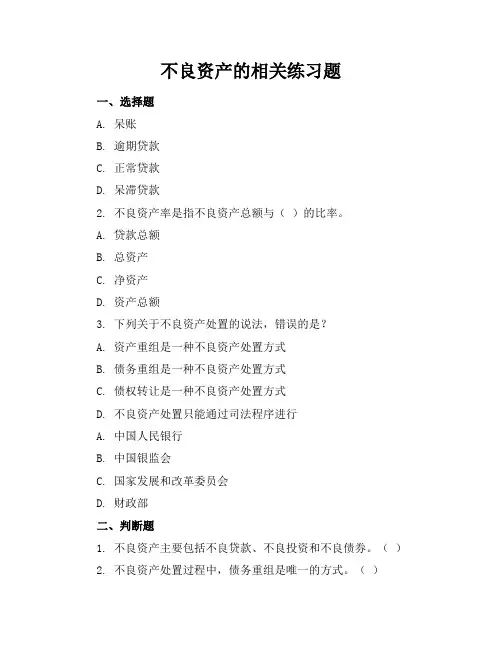 不良资产的相关练习题

一、选择题

A. 呆账

B. 逾期贷款

C. 正常贷款

D. 呆滞贷款

2. 不良资产率是指不良资产总额与（ ）的比率。

A. 贷款总额

B. 总资产

C. 净资产

D. 资产总额

3. 下列关于不良资产处置的说法，错误的是？

A. 资产重组是一种不良资产处置方式

B. 债务重组是一种不良资产处置方式

C. 债权转让是一种不良资产处置方式

D. 不良资产处置只能通过司法程序进行

A. 中国人民银行

B. 中国银监会

C. 国家发展和改革委员会

D. 财政部

二、判断题

1. 不良资产主要包括不良贷款、不良投资和不良债券。（ ）

2. 不良资产处置过程中，债务重组是唯一的方式。（ ）